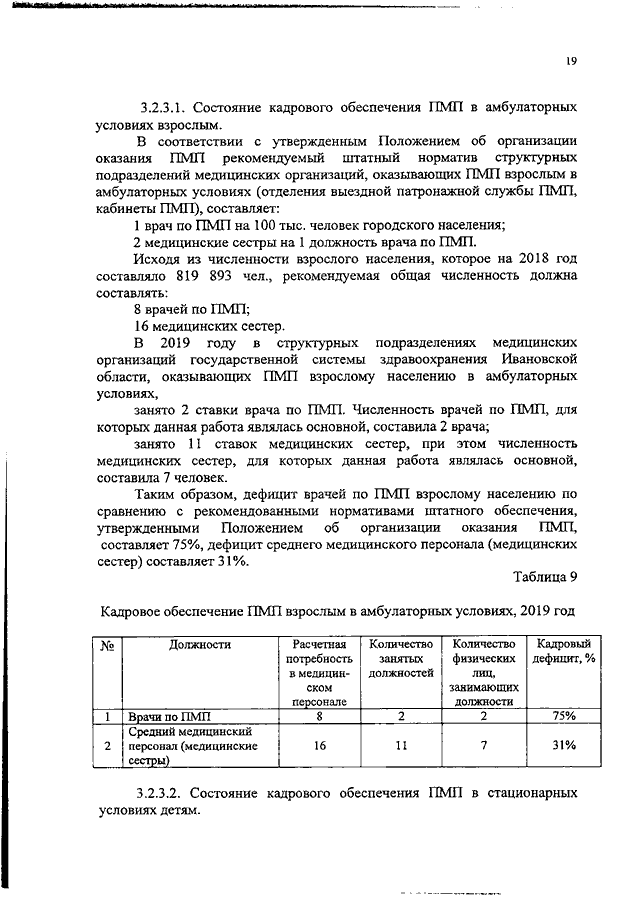 19

3.2.3.1. Состояние кадрового обеспечения ПМП в амбулаторных условиях взрослым.

В соответствии с утвержденным Положением об организации оказания ПМП рекомендуемый штатный норматив структурных подразделений медицинских организаций, оказывающих ПМП взрослым в амбулаторных условиях (отделения выездной патронажной службы ПМП, кабинеты ПМП), составляет:

1 врач по ПМП на 100 тыс. человек городского населения;

2 медицинские сестры на 1 должность врача по ПМП.

Исходя из численности взрослого населения, которое на 2018 год составляло 819 893 чел., рекомендуемая общая численность должна составлять:

8 врачей по ПМП;

16 медицинских сестер.

В 2019 году в структурных подразделениях медицинских организаций государственной системы здравоохранения Ивановской области, оказывающих ПМП взрослому населению в амбулаторных условиях,

занято 2 ставки врача по ПМП. Численность врачей по ПМП, для которых данная работа являлась основной, составила 2 врача;

занято 11 ставок медицинских сестер, при этом численность медицинских сестер, для которых данная работа являлась основной, составила 7 человек.

Таким образом, дефицит врачей по ПМП взрослому населению по сравнению с рекомендованными нормативами штатного обеспечения, утвержденными Положением об организации оказания ПМП, составляет 75%, дефицит среднего медицинского персонала (медицинских сестер) составляет 31%.

Таблица 9

Кадровое обеспечение ПМП взрослым в амбулаторных условиях, 2019 год

| № | Должности | Расчетная потребность в медицинском персонале | Количество занятых должностей | Количество физических лиц, занимающих должности | Кадровый дефицит, % |
|---|---|---|---|---|---|
| 1 | Врачи по ПМП | 8 | 2 | 2 | 75% |
| 2 | Средний медицинский персонал (медицинские сестры) | 16 | 11 | 7 | 31% |

3.2.3.2. Состояние кадрового обеспечения ПМП в стационарных условиях детям.